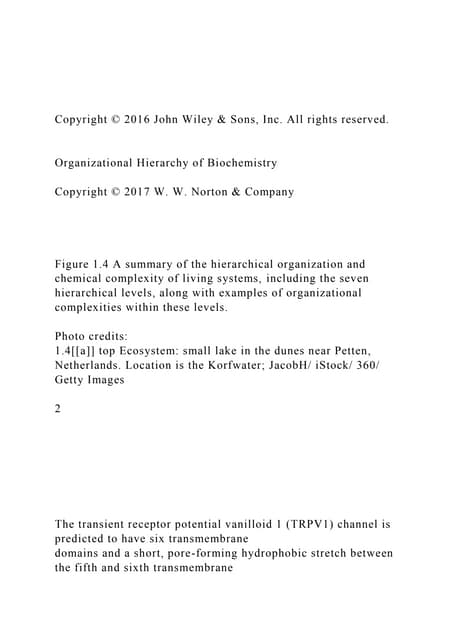 Copyright © 2016 John Wiley & Sons, Inc. All rights reserved.

Organizational Hierarchy of Biochemistry

Copyright © 2017 W. W. Norton & Company

Figure 1.4 A summary of the hierarchical organization and chemical complexity of living systems, including the seven hierarchical levels, along with examples of organizational complexities within these levels.

Photo credits:
1.4[[a]] top Ecosystem: small lake in the dunes near Petten, Netherlands. Location is the Korfwater; JacobH/ iStock/ 360/ Getty Images

2

The transient receptor potential vanilloid 1 (TRPV1) channel is predicted to have six transmembrane
domains and a short, pore-forming hydrophobic stretch between the fifth and sixth transmembrane